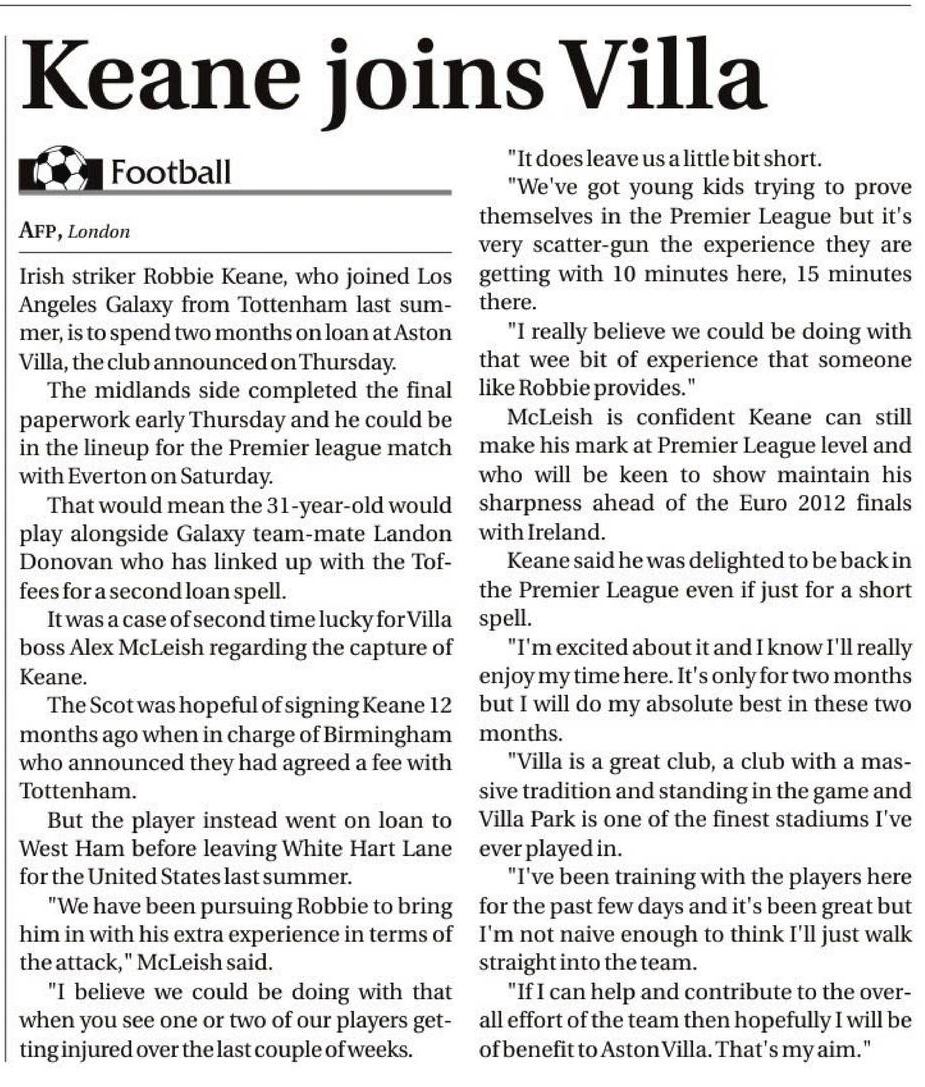 Keane joins Villa

Football

AFP, London

Irish striker Robbie Keane, who joined Los Angeles Galaxy from Tottenham last summer, is to spend two months on loan at Aston Villa, the club announced on Thursday.

The midlands side completed the final paperwork early Thursday and he could be in the lineup for the Premier league match with Everton on Saturday.

That would mean the 31-year-old would play alongside Galaxy team-mate Landon Donovan who has linked up with the Toffees for a second loan spell.

It was a case of second time lucky for Villa boss Alex McLeish regarding the capture of Keane.

The Scot was hopeful of signing Keane 12 months ago when in charge of Birmingham who announced they had agreed a fee with Tottenham.

But the player instead went on loan to West Ham before leaving White Hart Lane for the United States last summer.

"We have been pursuing Robbie to bring him in with his extra experience in terms of the attack," McLeish said.

"I believe we could be doing with that when you see one or two of our players getting injured over the last couple of weeks.

"It does leave us a little bit short.

"We've got young kids trying to prove themselves in the Premier League but it's very scatter-gun the experience they are getting with 10 minutes here, 15 minutes there.

"I really believe we could be doing with that wee bit of experience that someone like Robbie provides."

McLeish is confident Keane can still make his mark at Premier League level and who will be keen to show maintain his sharpness ahead of the Euro 2012 finals with Ireland.

Keane said he was delighted to be back in the Premier League even if just for a short spell.

"I'm excited about it and I know I'll really enjoy my time here. It's only for two months but I will do my absolute best in these two months.

"Villa is a great club, a club with a massive tradition and standing in the game and Villa Park is one of the finest stadiums I've ever played in.

"I've been training with the players here for the past few days and it's been great but I'm not naive enough to think I'll just walk straight into the team.

"If I can help and contribute to the overall effort of the team then hopefully I will be of benefit to Aston Villa. That's my aim."